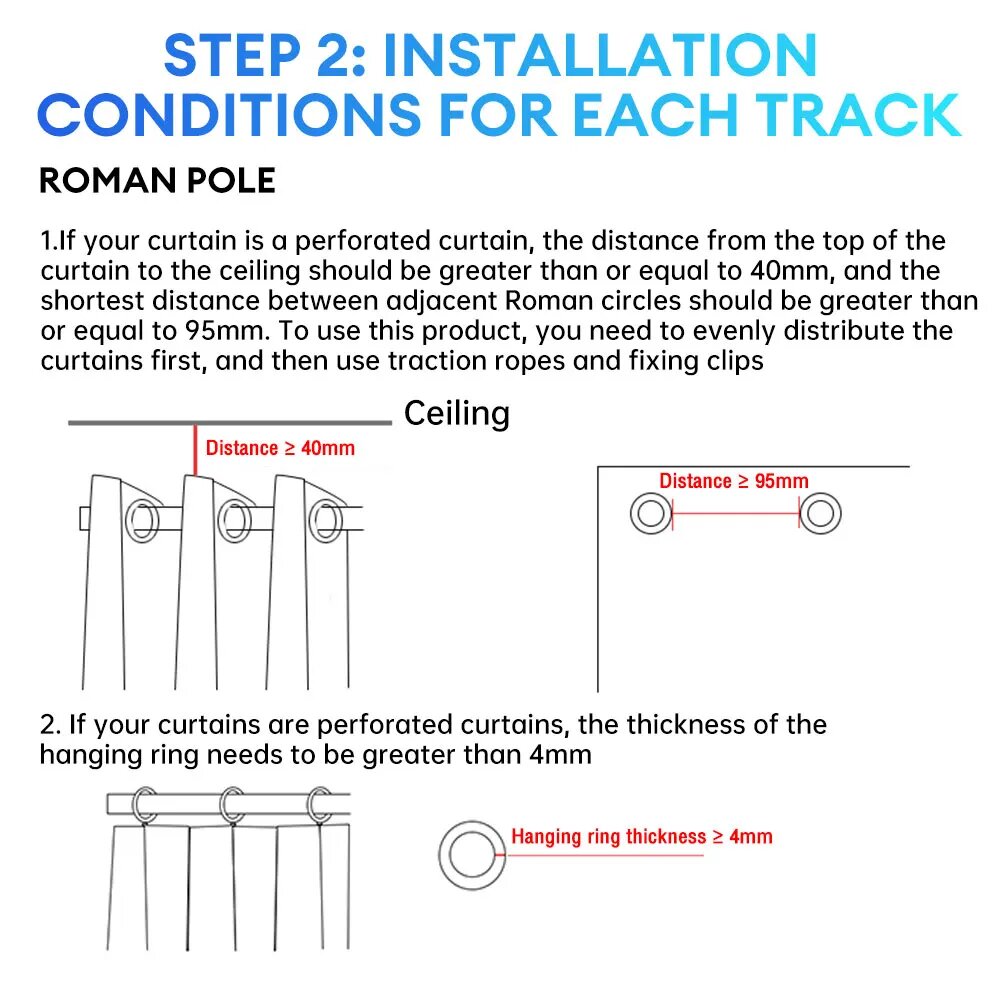 STEP 2: INSTALLATION CONDITIONS FOR EACH TRACK

ROMAN POLE

1.If your curtain is a perforated curtain, the distance from the top of the curtain to the ceiling should be greater than or equal to 40mm, and the shortest distance between adjacent Roman circles should be greater than or equal to 95mm. To use this product, you need to evenly distribute the curtains first, and then use traction ropes and fixing clips

Ceiling

Distance ≥ 40mm

Distance ≥ 95mm

2. If your curtains are perforated curtains, the thickness of the hanging ring needs to be greater than 4mm

Hanging ring thickness ≥ 4mm